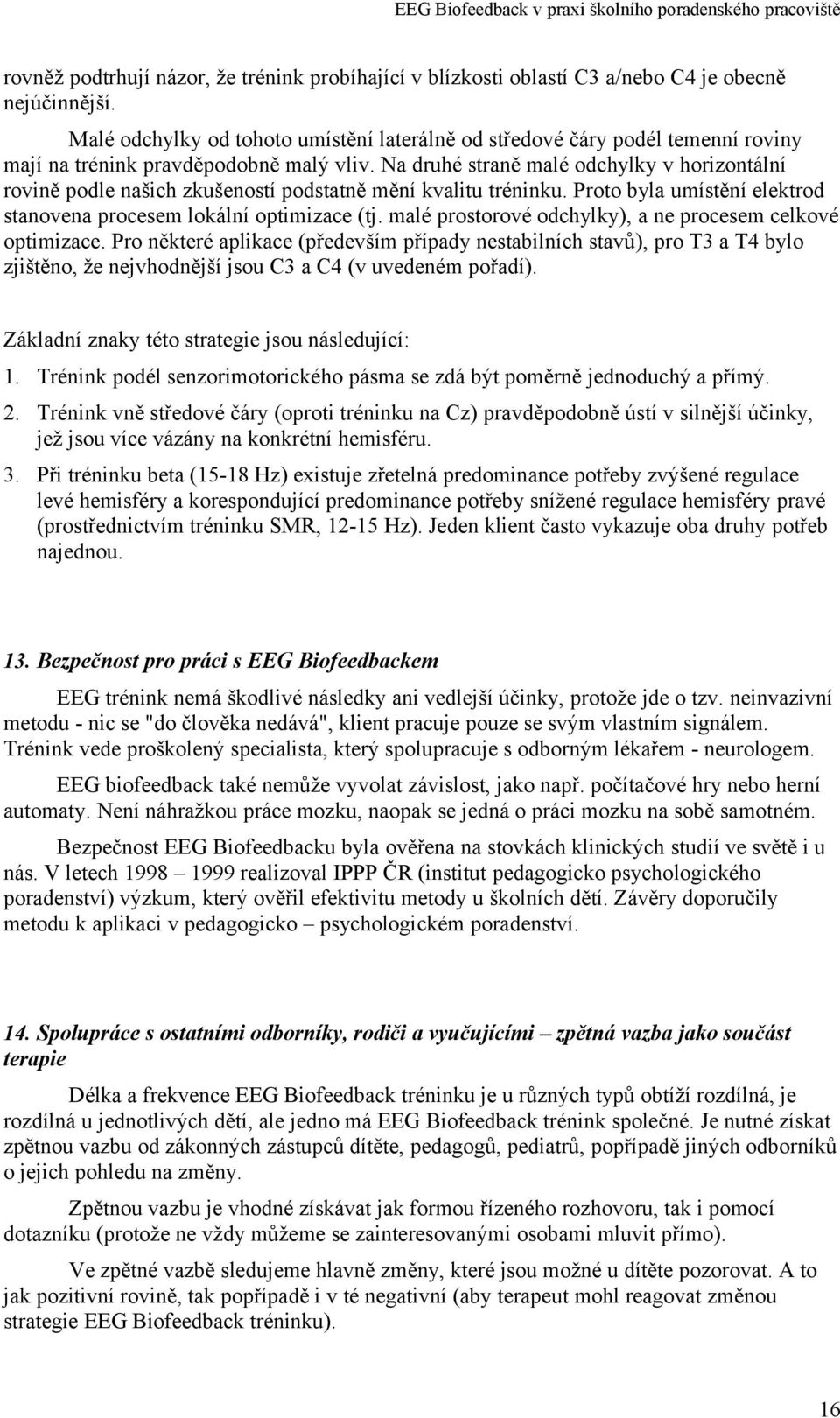 EEG Biofeedback v praxi školního poradenského pracoviště

rovněž podtrhují názor, že trénink probíhající v blízkosti oblastí C3 a/nebo C4 je obecně nejúčinnější.

Malé odchylky od tohoto umístění laterálně od středové čáry podél temenní roviny mají na trénink pravděpodobně malý vliv. Na druhé straně malé odchylky v horizontální rovině podle našich zkušeností podstatně mění kvalitu tréninku. Proto byla umístění elektrod stanovena procesem lokální optimizace (tj. malé prostorové odchylky), a ne procesem celkové optimizace. Pro některé aplikace (především případy nestabilních stavů), pro T3 a T4 bylo zjištěno, že nejvhodnější jsou C3 a C4 (v uvedeném pořadí).

Základní znaky této strategie jsou následující:

1. Trénink podél senzorimotorického pásma se zdá být poměrně jednoduchý a přímý.

2. Trénink vně středové čáry (oproti tréninku na Cz) pravděpodobně ústí v silnější účinky, jež jsou více vázány na konkrétní hemisféru.

3. Při tréninku beta (15-18 Hz) existuje zřetelná predominance potřeby zvýšené regulace levé hemisféry a korespondující predominance potřeby snížené regulace hemisféry pravé (prostřednictvím tréninku SMR, 12-15 Hz). Jeden klient často vykazuje oba druhy potřeb najednou.

13. Bezpečnost pro práci s EEG Biofeedbackem

EEG trénink nemá škodlivé následky ani vedlejší účinky, protože jde o tzv. neinvazivní metodu - nic se "do člověka nedává", klient pracuje pouze se svým vlastním signálem. Trénink vede proškolený specialista, který spolupracuje s odborným lékařem - neurologem.

EEG biofeedback také nemůže vyvolat závislost, jako např. počítačové hry nebo herní automaty. Není náhražkou práce mozku, naopak se jedná o práci mozku na sobě samotném.

Bezpečnost EEG Biofeedbacku byla ověřena na stovkách klinických studií ve světě i u nás. V letech 1998 – 1999 realizoval IPPP ČR (institut pedagogicko psychologického poradenství) výzkum, který ověřil efektivitu metody u školních dětí. Závěry doporučily metodu k aplikaci v pedagogicko – psychologickém poradenství.

14. Spolupráce s ostatními odborníky, rodiči a vyučujícími – zpětná vazba jako součást terapie

Délka a frekvence EEG Biofeedback tréninku je u různých typů obtíží rozdílná, je rozdílná u jednotlivých dětí, ale jedno má EEG Biofeedback trénink společné. Je nutné získat zpětnou vazbu od zákonných zástupců dítěte, pedagogů, pediatrů, popřípadě jiných odborníků o jejich pohledu na změny.

Zpětnou vazbu je vhodné získávat jak formou řízeného rozhovoru, tak i pomocí dotazníku (protože ne vždy můžeme se zainteresovanými osobami mluvit přímo).

Ve zpětné vazbě sledujeme hlavně změny, které jsou možné u dítěte pozorovat. A to jak pozitivní rovině, tak popřípadě i v té negativní (aby terapeut mohl reagovat změnou strategie EEG Biofeedback tréninku).

16